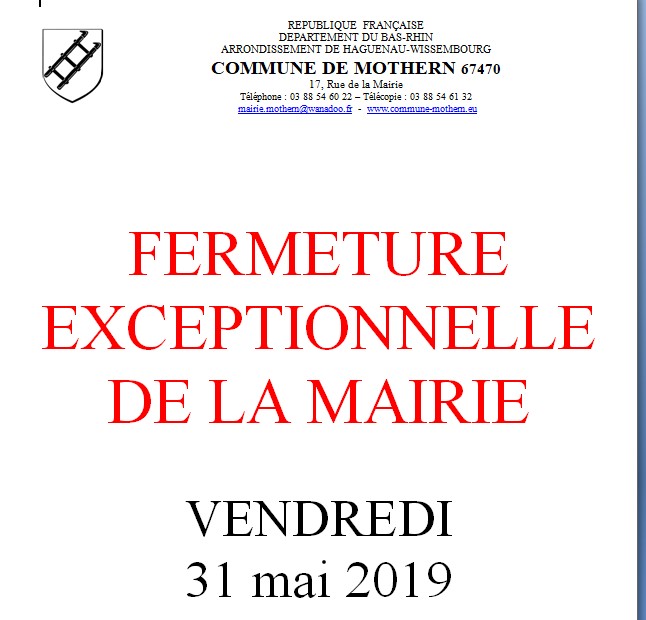 REPUBLIQUE FRANÇAISE
DEPARTEMENT DU BAS-RHIN
ARRONDISSEMENT DE HAGUENAU-WISSEMBOURG
COMMUNE DE MOTHERN 67470
17, Rue de la Mairie
Téléphone : 03 88 54 60 22 – Télécopie : 03 88 54 61 32
mairie.mothern@wanadoo.fr - www.commune-mothern.eu

FERMETURE EXCEPTIONNELLE DE LA MAIRIE

VENDREDI
31 mai 2019